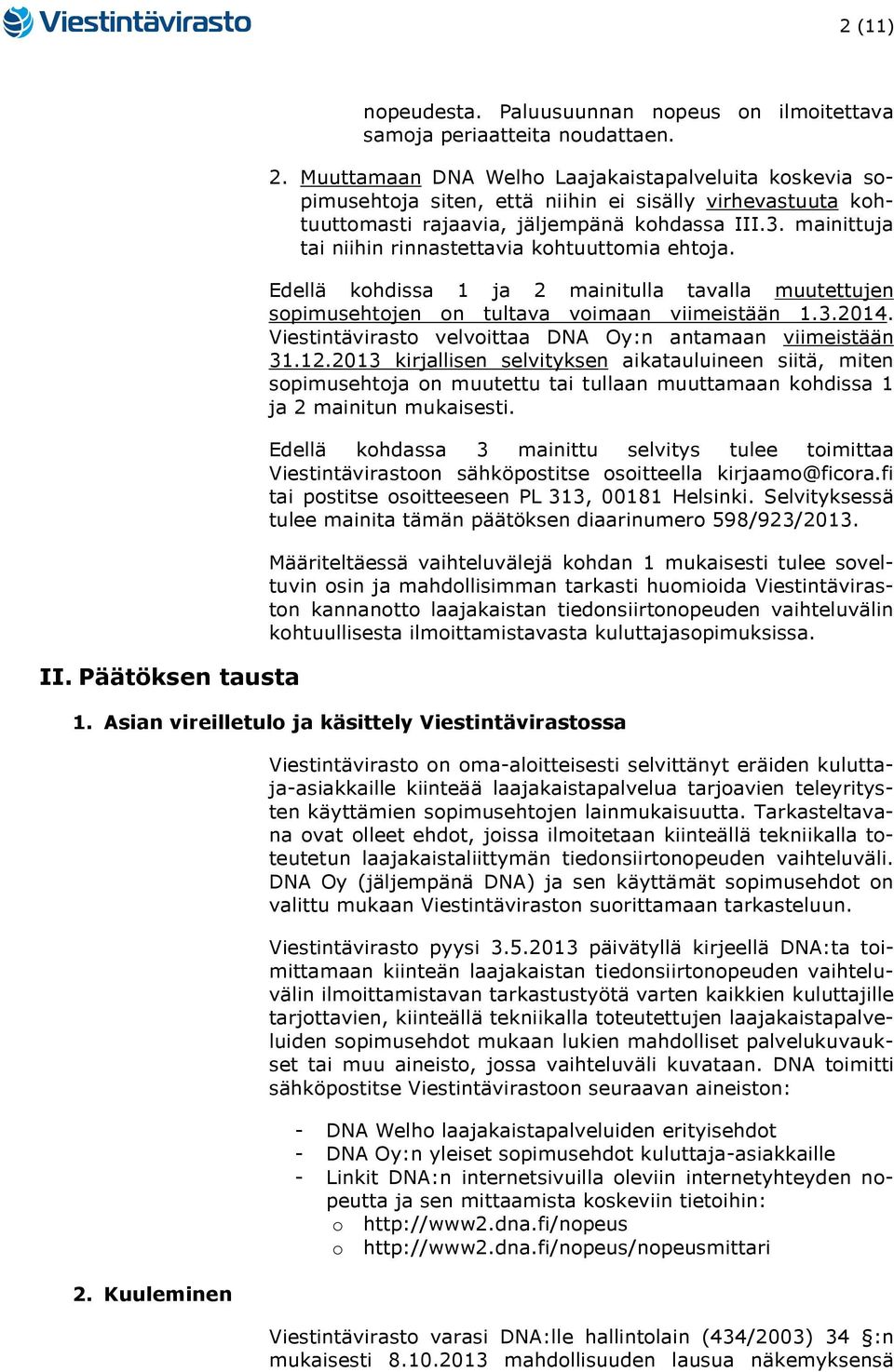 Viestintävirasto

2 (11)

nopeudesta. Paluusuunnan nopeus on ilmoitettava samoja periaatteita noudattaen.

2. Muuttamaan DNA Welho Laajakaistapalveluita koskevia sopimusehtoja siten, että niihin ei sisälly virhevastuuta kohtuuttomasti rajaavia, jäljempänä kohdassa III.3. mainittuja tai niihin rinnastettavia kohtuuttomia ehtoja.

Edellä kohdissa 1 ja 2 mainitulla tavalla muutettujen sopimusehtojen on tultava voimaan viimeistään 1.3.2014. Viestintävirasto velvoittaa DNA Oy:n antamaan viimeistään 31.12.2013 kirjallisen selvityksen aikatauluineen siitä, miten sopimusehtoja on muutettu tai tullaan muuttamaan kohdissa 1 ja 2 mainitun mukaisesti.

Edellä kohdassa 3 mainittu selvitys tulee toimittaa Viestintävirastoon sähköpostitse osoitteella kirjaamo@ficora.fi tai postitse osoitteeseen PL 313, 00181 Helsinki. Selvityksessä tulee mainita tämän päätöksen diaarinumero 598/923/2013.

Määriteltäessä vaihteluvälejä kohdan 1 mukaisesti tulee soveltuvin osin ja mahdollisimman tarkasti huomioida Viestintäviraston kannanotto laajakaistan tiedonsiirtonopeuden vaihteluvälin kohtuullisesta ilmoittamistavasta kuluttajasopimuksissa.

II. Päätöksen tausta

1. Asian vireilletulo ja käsittely Viestintävirastossa

Viestintävirasto on oma-aloitteisesti selvittänyt eräiden kuluttaja-asiakkaille kiinteää laajakaistapalvelua tarjoavien teleyritysten käyttämien sopimusehtojen lainmukaisuutta. Tarkasteltavana ovat olleet ehdot, joissa ilmoitetaan kiinteällä tekniikalla toteutetun laajakaistaliittymän tiedonsiirtonopeuden vaihteluväli. DNA Oy (jäljempänä DNA) ja sen käyttämät sopimusehdot on valittu mukaan Viestintäviraston suorittamaan tarkasteluun.

Viestintävirasto pyysi 3.5.2013 päivätyllä kirjeellä DNA:ta toimittamaan kiinteän laajakaistan tiedonsiirtonopeuden vaihteluvälin ilmoittamistavan tarkastustyötä varten kaikkien kuluttajille tarjottavien, kiinteällä tekniikalla toteutettujen laajakaistapalveluiden sopimusehdot mukaan lukien mahdolliset palvelukuvaukset tai muu aineisto, jossa vaihteluväli kuvataan. DNA toimitti sähköpostitse Viestintävirastoon seuraavan aineiston:

- DNA Welho laajakaistapalveluiden erityisehdot
- DNA Oy:n yleiset sopimusehdot kuluttaja-asiakkaille
- Linkit DNA:n internetsivuilla oleviin internetyhteyden nopeutta ja sen mittaamista koskeviin tietoihin:
o http://www2.dna.fi/nopeus
o http://www2.dna.fi/nopeus/nopeusmittari

2. Kuuleminen

Viestintävirasto varasi DNA:lle hallintolain (434/2003) 34 §:n mukaisesti 8.10.2013 mahdollisuuden lausua näkemyksensä